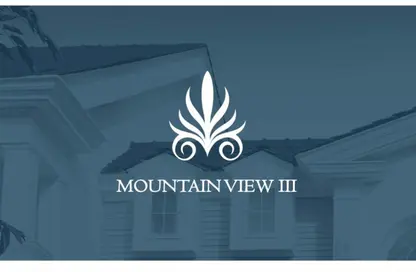 MOUNTAIN VIEW III